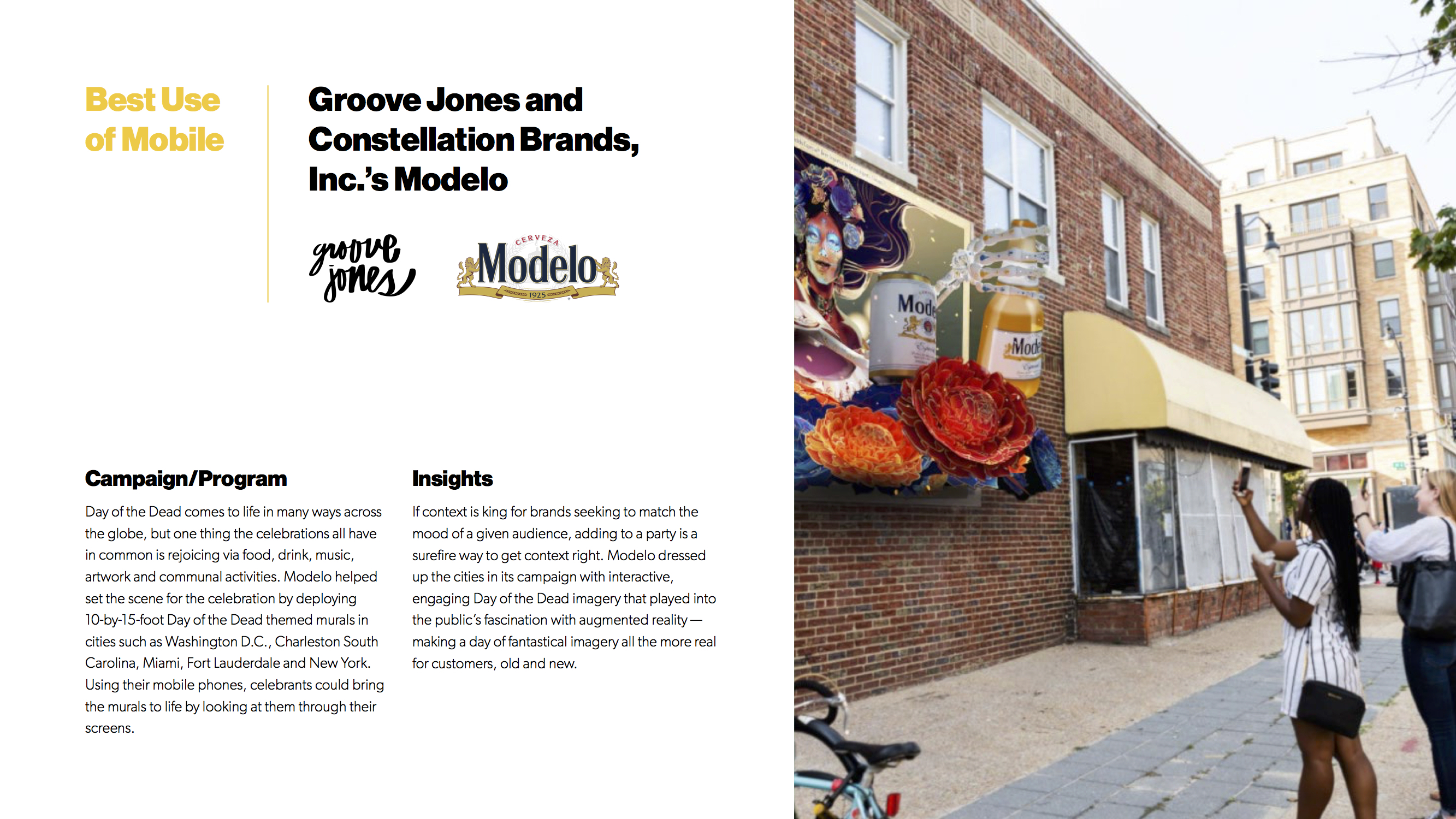 Best Use of Mobile

Groove Jones and Constellation Brands, Inc.'s Modelo

groove jones

CERVEZA Modelo 1925

Campaign/Program

Day of the Dead comes to life in many ways across the globe, but one thing the celebrations all have in common is rejoicing via food, drink, music, artwork and communal activities. Modelo helped set the scene for the celebration by deploying 10-by-15-foot Day of the Dead themed murals in cities such as Washington D.C., Charleston South Carolina, Miami, Fort Lauderdale and New York. Using their mobile phones, celebrants could bring the murals to life by looking at them through their screens.

Insights

If context is king for brands seeking to match the mood of a given audience, adding to a party is a surefire way to get context right. Modelo dressed up the cities in its campaign with interactive, engaging Day of the Dead imagery that played into the public's fascination with augmented reality — making a day of fantastical imagery all the more real for customers, old and new.